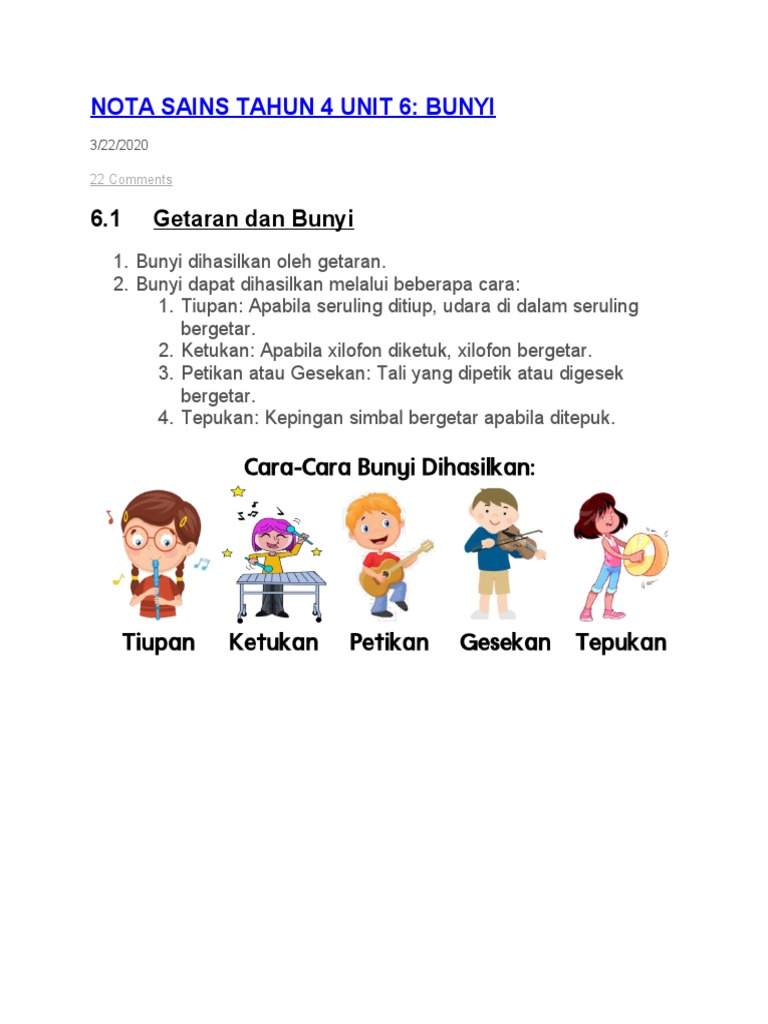 NOTA SAINS TAHUN 4 UNIT 6: BUNYI

3/22/2020

22 Comments

6.1 Getaran dan Bunyi

1. Bunyi dihasilkan oleh getaran.
2. Bunyi dapat dihasilkan melalui beberapa cara:
1. Tiupan: Apabila seruling ditiup, udara di dalam seruling bergetar.
2. Ketukan: Apabila xilofon diketuk, xilofon bergetar.
3. Petikan atau Gesekan: Tali yang dipetik atau digesek bergetar.
4. Tepukan: Kepingan simbal bergetar apabila ditepuk.

Cara-Cara Bunyi Dihasilkan:

Tiupan Ketukan Petikan Gesekan Tepukan